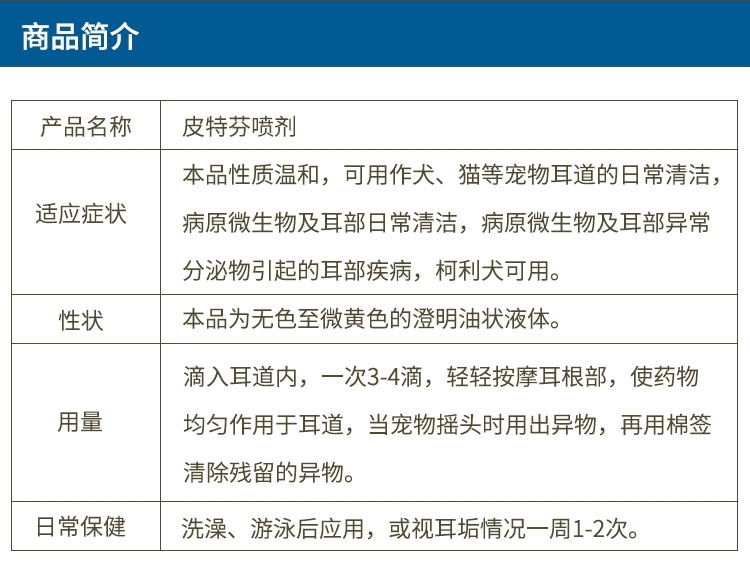 商品简介

| 产品名称 | 皮特芬喷剂 |
|---|---|
| 适应症状 | 本品性质温和，可用作犬、猫等宠物耳道的日常清洁，病原微生物及耳部日常清洁，病原微生物及耳部异常分泌物引起的耳部疾病，柯利犬可用。 |
| 性状 | 本品为无色至微黄色的澄明油状液体。 |
| 用量 | 滴入耳道内，一次3-4滴，轻轻按摩耳根部，使药物均匀作用于耳道，当宠物摇头时用出异物，再用棉签清除残留的异物。 |
| 日常保健 | 洗澡、游泳后应用，或视耳垢情况一周1-2次。 |